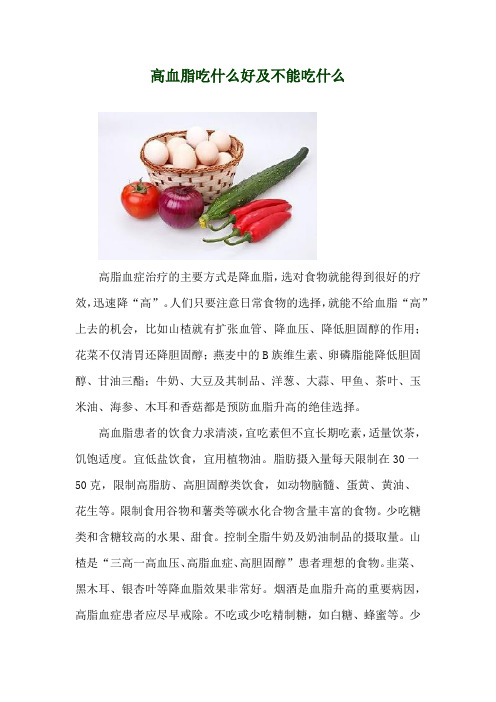 高血脂吃什么好及不能吃什么

高脂血症治疗的主要方式是降血脂，选对食物就能得到很好的疗效，迅速降“高”。人们只要注意日常食物的选择，就能不给血脂“高”上去的机会，比如山楂就有扩张血管、降血压、降低胆固醇的作用；花菜不仅清胃还降胆固醇；燕麦中的B族维生素、卵磷脂能降低胆固醇、甘油三酯；牛奶、大豆及其制品、洋葱、大蒜、甲鱼、茶叶、玉米油、海参、木耳和香菇都是预防血脂升高的绝佳选择。

高血脂患者的饮食力求清淡，宜吃素但不宜长期吃素，适量饮茶，饥饱适度。宜低盐饮食，宜用植物油。脂肪摄入量每天限制在30一50克，限制高脂肪、高胆固醇类饮食，如动物脑髓、蛋黄、黄油、花生等。限制食用谷物和薯类等碳水化合物含量丰富的食物。少吃糖类和含糖较高的水果、甜食。控制全脂牛奶及奶油制品的摄取量。山楂是“三高一高血压、高脂血症、高胆固醇”患者理想的食物。韭菜、黑木耳、银杏叶等降血脂效果非常好。烟酒是血脂升高的重要病因，高脂血症患者应尽早戒除。不吃或少吃精制糖，如白糖、蜂蜜等。少